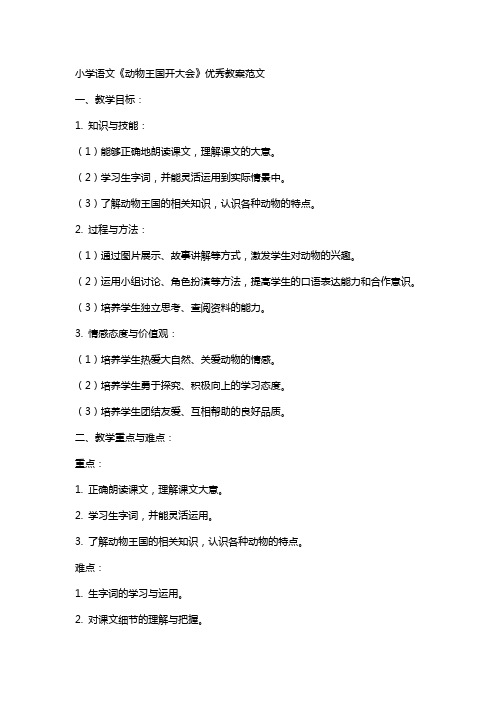 小学语文《动物王国开大会》优秀教案范文

一、教学目标：

1. 知识与技能：

（1）能够正确地朗读课文，理解课文的大意。

（2）学习生字词，并能灵活运用到实际情景中。

（3）了解动物王国的相关知识，认识各种动物的特点。

2. 过程与方法：

（1）通过图片展示、故事讲解等方式，激发学生对动物的兴趣。

（2）运用小组讨论、角色扮演等方法，提高学生的口语表达能力和合作意识。

（3）培养学生独立思考、查阅资料的能力。

3. 情感态度与价值观：

（1）培养学生热爱大自然、关爱动物的情感。

（2）培养学生勇于探究、积极向上的学习态度。

（3）培养学生团结友爱、互相帮助的良好品质。

二、教学重点与难点：

重点：

1. 正确朗读课文，理解课文大意。

2. 学习生字词，并能灵活运用。

3. 了解动物王国的相关知识，认识各种动物的特点。

难点：

1. 生字词的学习与运用。

2. 对课文细节的理解与把握。